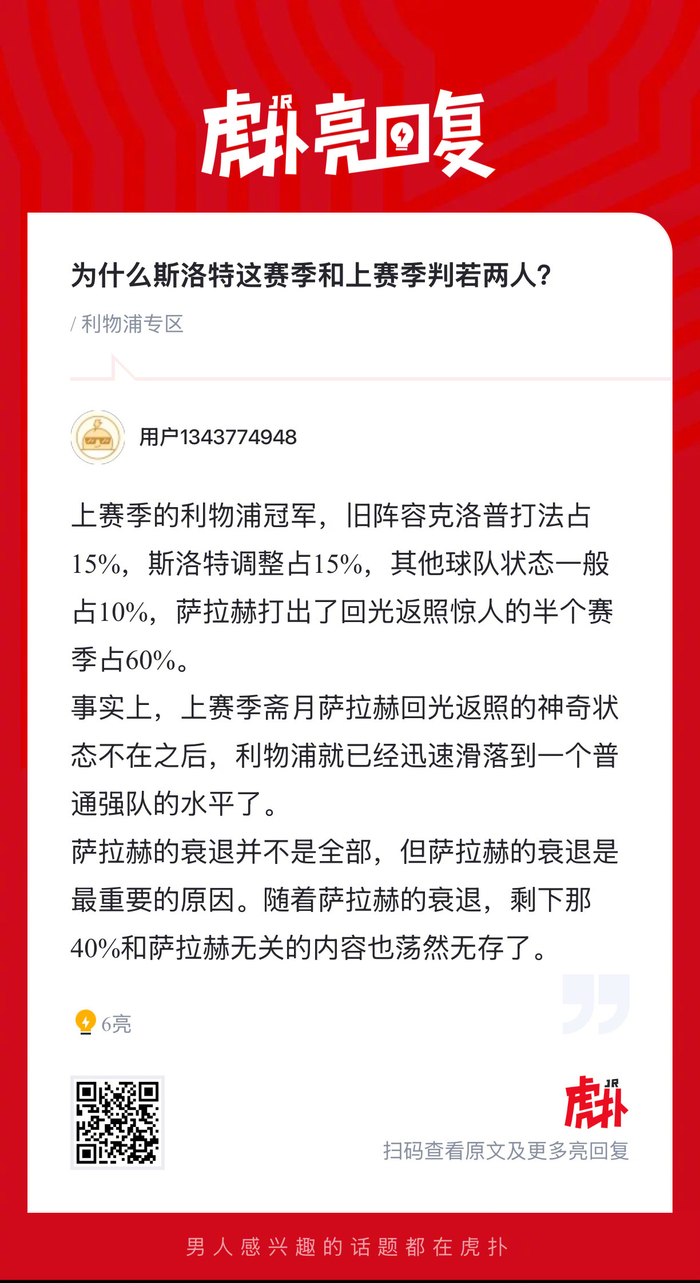 JR 虎扑亮回复

为什么斯洛特这赛季和上赛季判若两人？

/ 利物浦专区

用户1343774948

上赛季的利物浦冠军，旧阵容克洛普打法占15%，斯洛特调整占15%，其他球队状态一般占10%，萨拉赫打出了回光返照惊人的半个赛季占60%。
事实上，上赛季斋月萨拉赫回光返照的神奇状态不在之后，利物浦就已经迅速滑落到一个普通强队的水平了。
萨拉赫的衰退并不是全部，但萨拉赫的衰退是最重要的原因。随着萨拉赫的衰退，剩下那40%和萨拉赫无关的内容也荡然无存了。

6亮

JR 虎扑
扫码查看原文及更多亮回复

男人感兴趣的话题都在虎扑